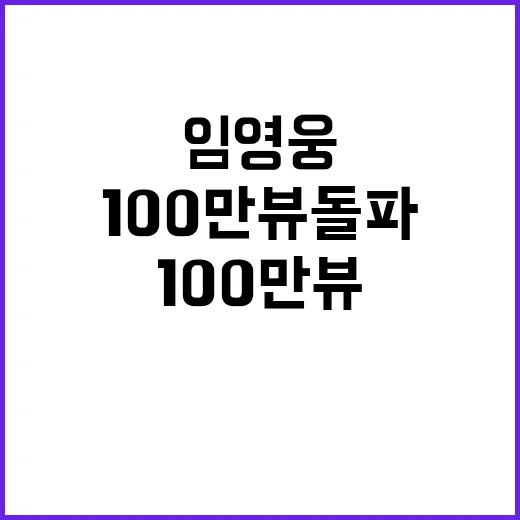 임영웅
100만뷰돌파
100만뷰